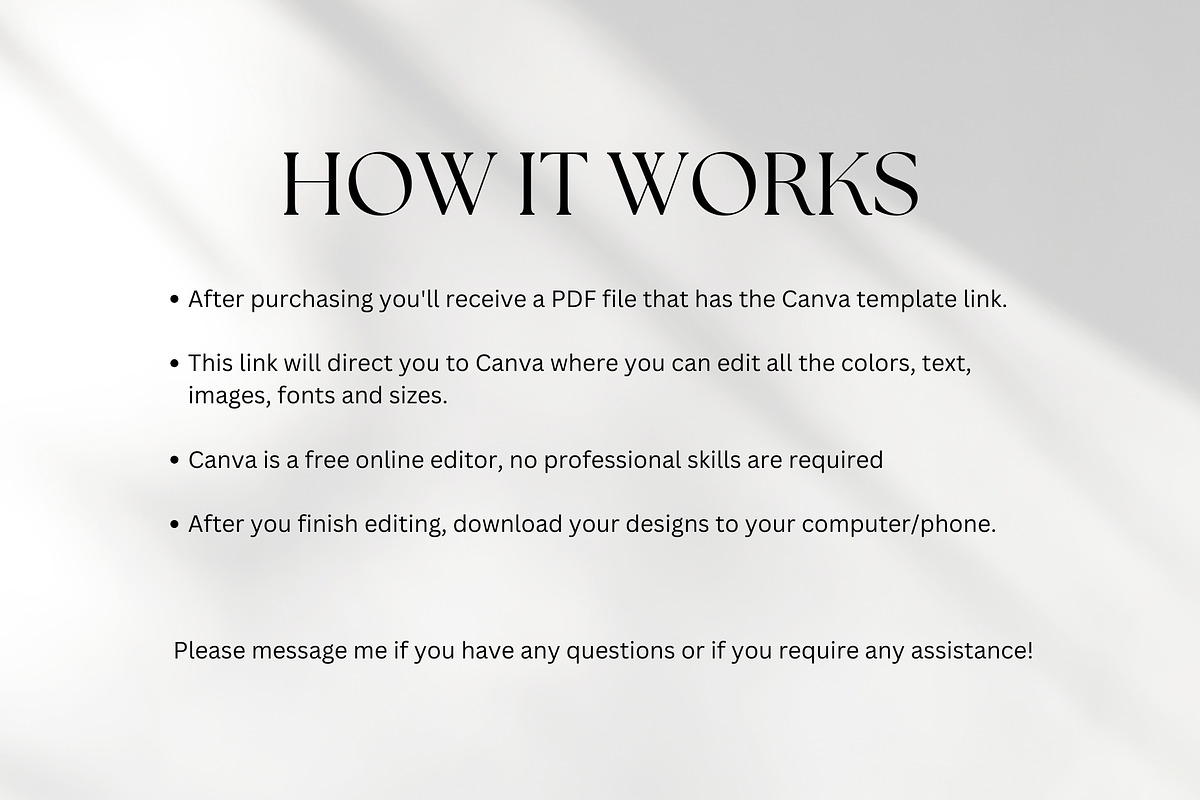 HOW IT WORKS

• After purchasing you'll receive a PDF file that has the Canva template link.

• This link will direct you to Canva where you can edit all the colors, text, images, fonts and sizes.

• Canva is a free online editor, no professional skills are required

• After you finish editing, download your designs to your computer/phone.

Please message me if you have any questions or if you require any assistance!